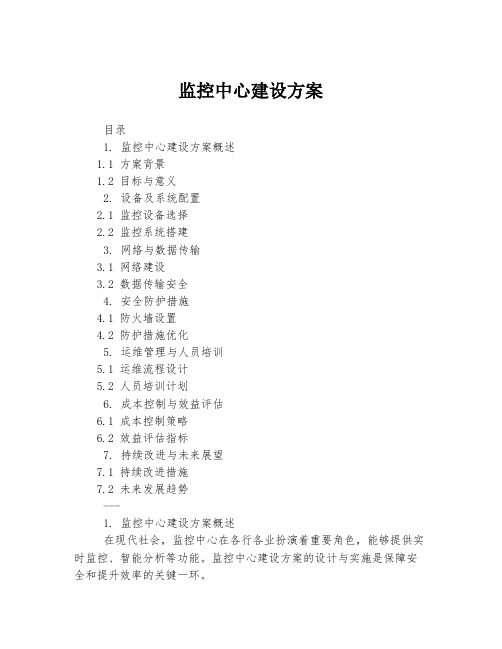 监控中心建设方案

目录

1. 监控中心建设方案概述

1.1 方案背景

1.2 目标与意义

2. 设备及系统配置

2.1 监控设备选择

2.2 监控系统搭建

3. 网络与数据传输

3.1 网络建设

3.2 数据传输安全

4. 安全防护措施

4.1 防火墙设置

4.2 防护措施优化

5. 运维管理与人员培训

5.1 运维流程设计

5.2 人员培训计划

6. 成本控制与效益评估

6.1 成本控制策略

6.2 效益评估指标

7. 持续改进与未来展望

7.1 持续改进措施

7.2 未来发展趋势

---

1. 监控中心建设方案概述

在现代社会，监控中心在各行各业扮演着重要角色，能够提供实时监控、智能分析等功能。监控中心建设方案的设计与实施是保障安全和提升效率的关键一环。